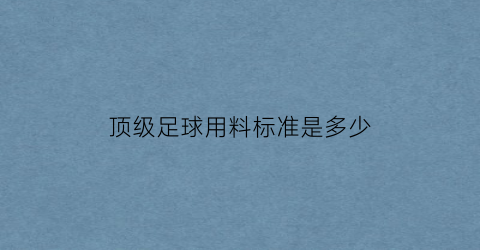 顶级足球用料标准是多少